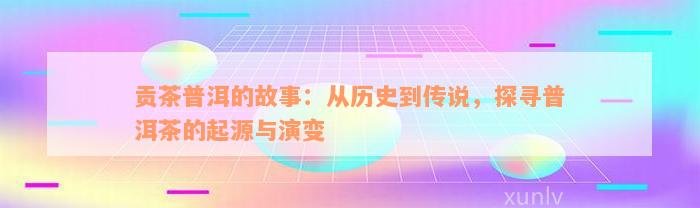 贡茶普洱的故事：从历史到传说，探寻普洱茶的起源与演变

xunlv